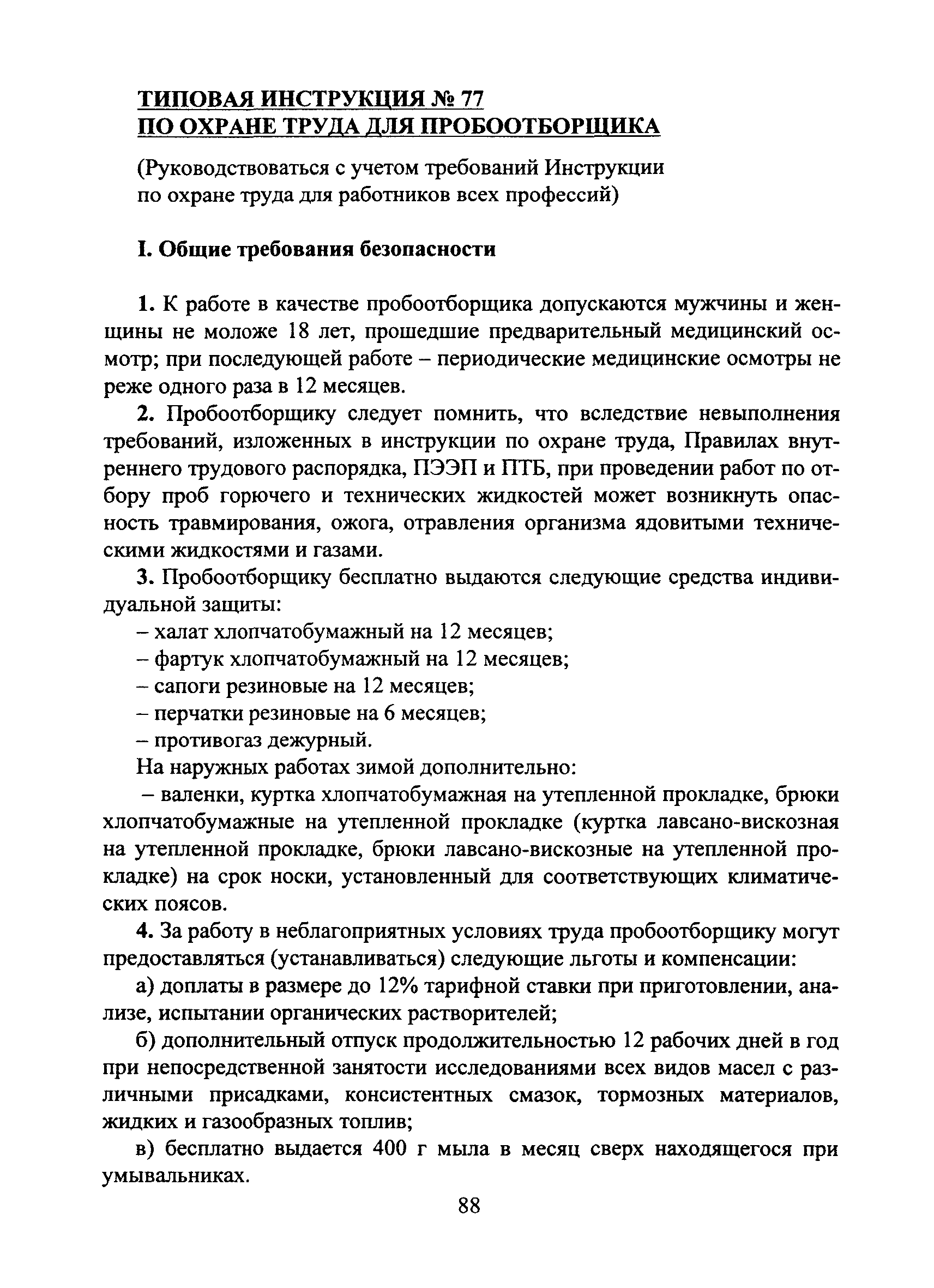 ТИПОВАЯ ИНСТРУКЦИЯ № 77
ПО ОХРАНЕ ТРУДА ДЛЯ ПРОБООТБОРЩИКА

(Руководствоваться с учетом требований Инструкции по охране труда для работников всех профессий)

I. Общие требования безопасности

1. К работе в качестве пробоотборщика допускаются мужчины и женщины не моложе 18 лет, прошедшие предварительный медицинский осмотр; при последующей работе – периодические медицинские осмотры не реже одного раза в 12 месяцев.

2. Пробоотборщику следует помнить, что вследствие невыполнения требований, изложенных в инструкции по охране труда, Правилах внутреннего трудового распорядка, ПЭЭП и ПТБ, при проведении работ по отбору проб горючего и технических жидкостей может возникнуть опасность травмирования, ожога, отравления организма ядовитыми техническими жидкостями и газами.

3. Пробоотборщику бесплатно выдаются следующие средства индивидуальной защиты:
– халат хлопчатобумажный на 12 месяцев;
– фартук хлопчатобумажный на 12 месяцев;
– сапоги резиновые на 12 месяцев;
– перчатки резиновые на 6 месяцев;
– противогаз дежурный.
На наружных работах зимой дополнительно:
– валенки, куртка хлопчатобумажная на утепленной прокладке, брюки хлопчатобумажные на утепленной прокладке (куртка лавсано-вискозная на утепленной прокладке, брюки лавсано-вискозные на утепленной прокладке) на срок носки, установленный для соответствующих климатических поясов.

4. За работу в неблагоприятных условиях труда пробоотборщику могут предоставляться (устанавливаться) следующие льготы и компенсации:
а) доплаты в размере до 12% тарифной ставки при приготовлении, анализе, испытании органических растворителей;
б) дополнительный отпуск продолжительностью 12 рабочих дней в год при непосредственной занятости исследованиями всех видов масел с различными присадками, консистентных смазок, тормозных материалов, жидких и газообразных топлив;
в) бесплатно выдается 400 г мыла в месяц сверх находящегося при умывальниках.

88